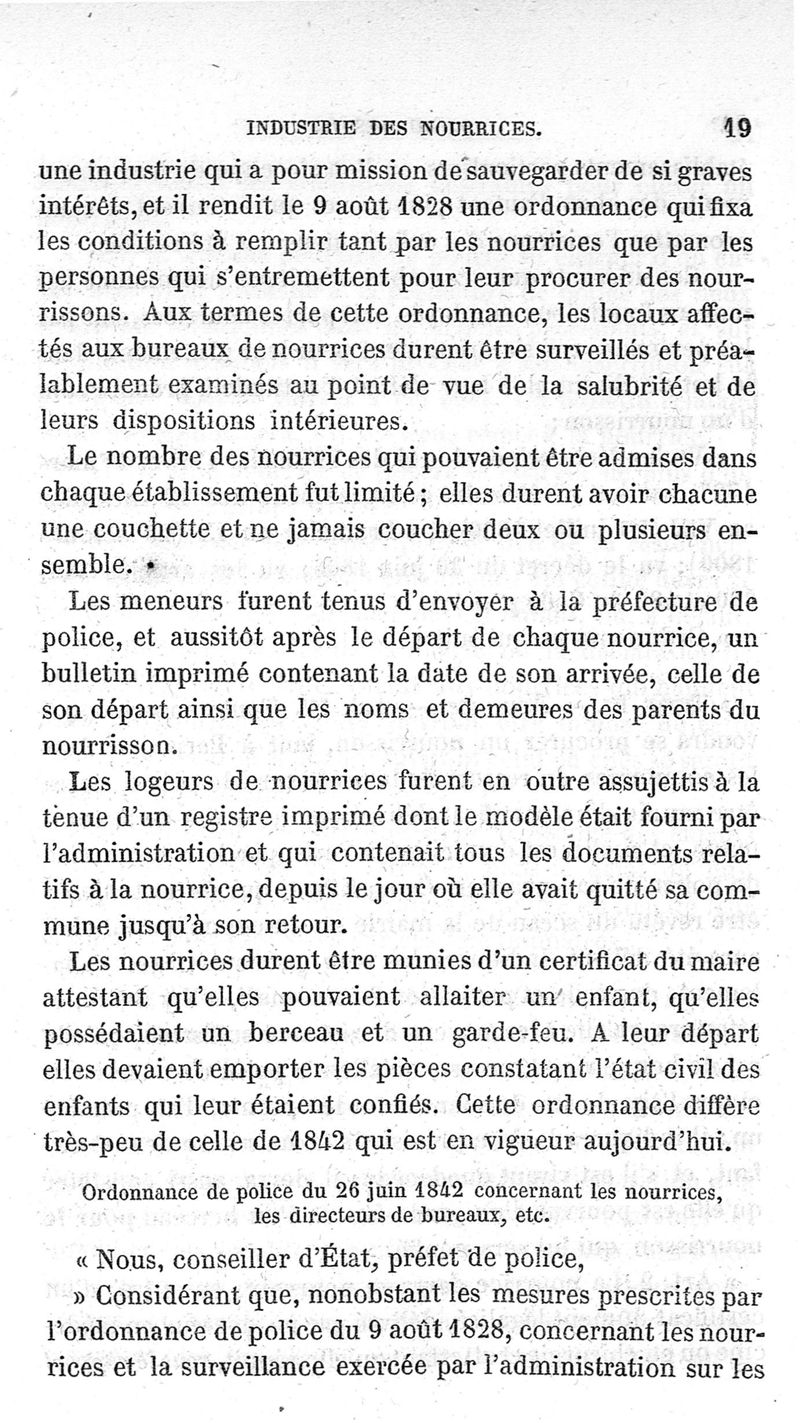 INDUSTRIE DES NOURRICES. 19

une industrie qui a pour mission de sauvegarder de si graves intérêts, et il rendit le 9 août 1828 une ordonnance qui fixa les conditions à remplir tant par les nourrices que par les personnes qui s'entremettent pour leur procurer des nourrissons. Aux termes de cette ordonnance, les locaux affectés aux bureaux de nourrices durent être surveillés et préalablement examinés au point de vue de la salubrité et de leurs dispositions intérieures.

Le nombre des nourrices qui pouvaient être admises dans chaque établissement fut limité ; elles durent avoir chacune une couchette et ne jamais coucher deux ou plusieurs ensemble.

Les meneurs furent tenus d'envoyer à la préfecture de police, et aussitôt après le départ de chaque nourrice, un bulletin imprimé contenant la date de son arrivée, celle de son départ ainsi que les noms et demeures des parents du nourrisson.

Les logeurs de nourrices furent en outre assujettis à la tenue d'un registre imprimé dont le modèle était fourni par l'administration et qui contenait tous les documents relatifs à la nourrice, depuis le jour où elle avait quitté sa commune jusqu'à son retour.

Les nourrices durent être munies d'un certificat du maire attestant qu'elles pouvaient allaiter un enfant, qu'elles possédaient un berceau et un garde-feu. A leur départ elles devaient emporter les pièces constatant l'état civil des enfants qui leur étaient confiés. Cette ordonnance diffère très-peu de celle de 1842 qui est en vigueur aujourd'hui.

Ordonnance de police du 26 juin 1842 concernant les nourrices, les directeurs de bureaux, etc.

« Nous, conseiller d'État, préfet de police,

» Considérant que, nonobstant les mesures prescrites par l'ordonnance de police du 9 août 1828, concernant les nourrices et la surveillance exercée par l'administration sur les